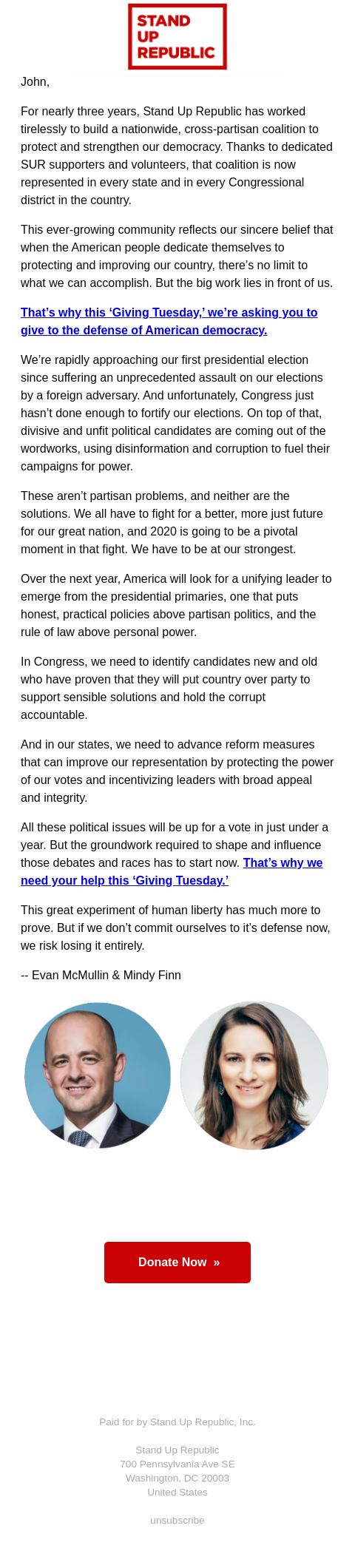 STAND UP REPUBLIC

John,

For nearly three years, Stand Up Republic has worked tirelessly to build a nationwide, cross-partisan coalition to protect and strengthen our democracy. Thanks to dedicated SUR supporters and volunteers, that coalition is now represented in every state and in every Congressional district in the country.

This ever-growing community reflects our sincere belief that when the American people dedicate themselves to protecting and improving our country, there's no limit to what we can accomplish. But the big work lies in front of us.

That's why this 'Giving Tuesday,' we're asking you to give to the defense of American democracy.

We're rapidly approaching our first presidential election since suffering an unprecedented assault on our elections by a foreign adversary. And unfortunately, Congress just hasn't done enough to fortify our elections. On top of that, divisive and unfit political candidates are coming out of the wordworks, using disinformation and corruption to fuel their campaigns for power.

These aren't partisan problems, and neither are the solutions. We all have to fight for a better, more just future for our great nation, and 2020 is going to be a pivotal moment in that fight. We have to be at our strongest.

Over the next year, America will look for a unifying leader to emerge from the presidential primaries, one that puts honest, practical policies above partisan politics, and the rule of law above personal power.

In Congress, we need to identify candidates new and old who have proven that they will put country over party to support sensible solutions and hold the corrupt accountable.

And in our states, we need to advance reform measures that can improve our representation by protecting the power of our votes and incentivizing leaders with broad appeal and integrity.

All these political issues will be up for a vote in just under a year. But the groundwork required to shape and influence those debates and races has to start now. That's why we need your help this 'Giving Tuesday.'

This great experiment of human liberty has much more to prove. But if we don't commit ourselves to it's defense now, we risk losing it entirely.

-- Evan McMullin & Mindy Finn

Donate Now »

Paid for by Stand Up Republic, Inc.

Stand Up Republic
700 Pennsylvania Ave SE
Washington, DC 20003
United States

unsubscribe